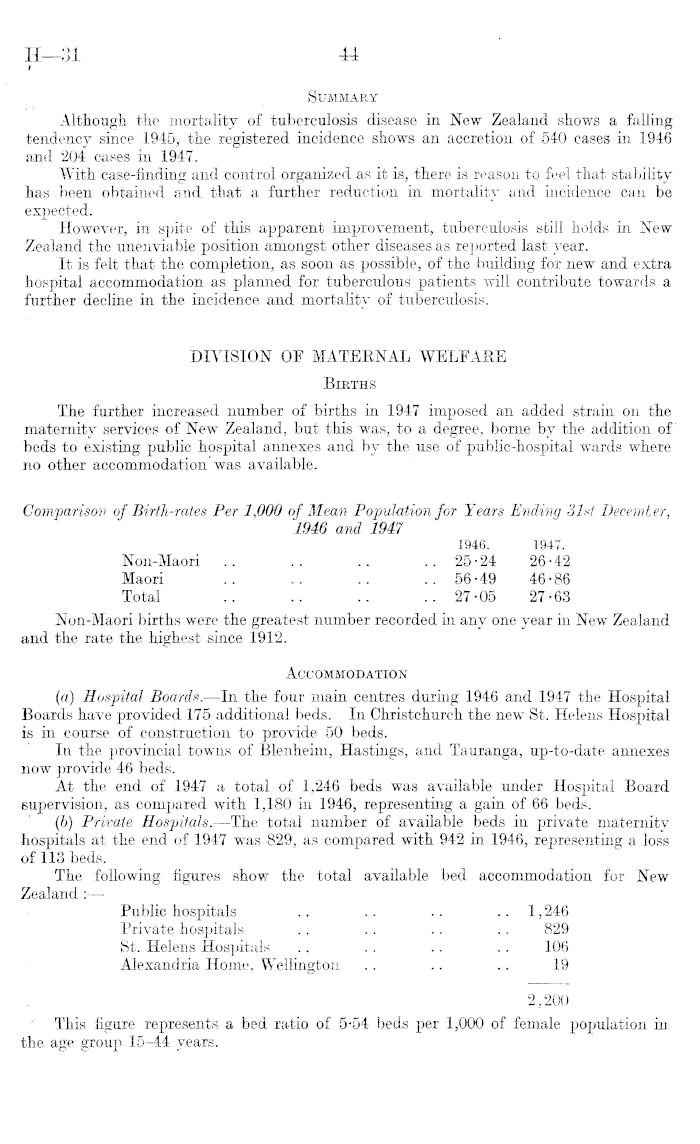 H—31 44

SUMMARY

Although the mortality of tuberculosis disease in New Zealand shows a falling tendency since 1945, the registered incidence shows an accretion of 540 cases in 1946 and 204 cases in 1947.

With case-finding and control organized as it is, there is reason to feel that stability has been obtained and that a further reduction in mortality and incidence can be expected.

However, in spite of this apparent improvement, tuberculosis still holds in New Zealand the unenviable position amongst other diseases as reported last year.

It is felt that the completion, as soon as possible, of the building for new and extra hospital accommodation as planned for tuberculous patients will contribute towards a further decline in the incidence and mortality of tuberculosis.

DIVISION OF MATERNAL WELFARE

BIRTHS

The further increased number of births in 1947 imposed an added strain on the maternity services of New Zealand, but this was, to a degree, borne by the addition of beds to existing public hospital annexes and by the use of public-hospital wards where no other accommodation was available.

Comparison of Birth-rates Per 1,000 of Mean Population for Years Ending 31st December, 1946 and 1947

| | 1946. | 1947. |
|---|---|---|
| Non-Maori .. .. .. .. | 25·24 | 26·42 |
| Maori .. .. .. .. | 56·49 | 46·86 |
| Total .. .. .. .. | 27·05 | 27·63 |

Non-Maori births were the greatest number recorded in any one year in New Zealand and the rate the highest since 1912.

ACCOMMODATION

(a) Hospital Boards.—In the four main centres during 1946 and 1947 the Hospital Boards have provided 175 additional beds. In Christchurch the new St. Helens Hospital is in course of construction to provide 50 beds.

In the provincial towns of Blenheim, Hastings, and Tauranga, up-to-date annexes now provide 46 beds.

At the end of 1947 a total of 1,246 beds was available under Hospital Board supervision, as compared with 1,180 in 1946, representing a gain of 66 beds.

(b) Private Hospitals.—The total number of available beds in private maternity hospitals at the end of 1947 was 829, as compared with 942 in 1946, representing a loss of 113 beds.

The following figures show the total available bed accommodation for New Zealand :—

| | |
|---|---|
| Public hospitals .. .. .. .. | 1,246 |
| Private hospitals .. .. .. .. | 829 |
| St. Helens Hospitals .. .. .. .. | 106 |
| Alexandria Home, Wellington .. .. .. | 19 |
| | 2,200 |

This figure represents a bed ratio of 5·54 beds per 1,000 of female population in the age group 15–44 years.